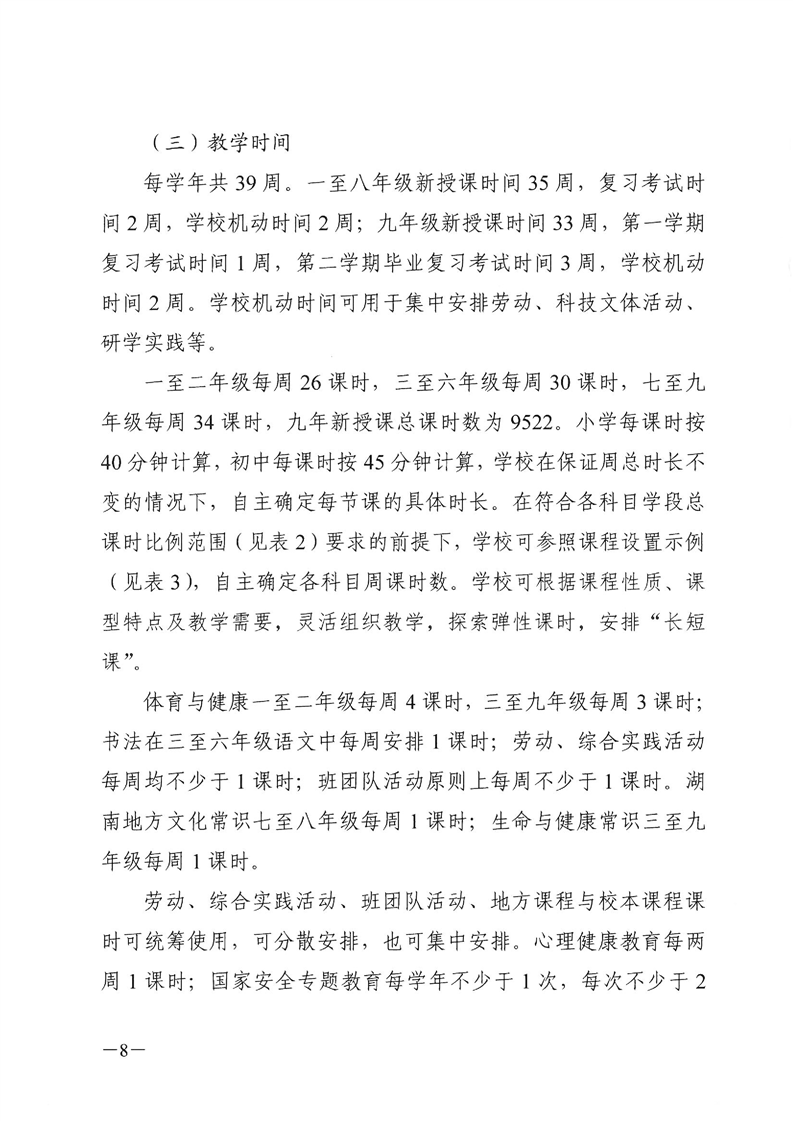 （三）教学时间

每学年共 39 周。一至八年级新授课时间 35 周，复习考试时间 2 周，学校机动时间 2 周；九年级新授课时间 33 周，第一学期复习考试时间 1 周，第二学期毕业复习考试时间 3 周，学校机动时间 2 周。学校机动时间可用于集中安排劳动、科技文体活动、研学实践等。

一至二年级每周 26 课时，三至六年级每周 30 课时，七至九年级每周 34 课时，九年新授课总课时数为 9522。小学每课时按 40 分钟计算，初中每课时按 45 分钟计算，学校在保证周总时长不变的情况下，自主确定每节课的具体时长。在符合各科目学段总课时比例范围（见表 2）要求的前提下，学校可参照课程设置示例（见表 3），自主确定各科目周课时数。学校可根据课程性质、课型特点及教学需要，灵活组织教学，探索弹性课时，安排“长短课”。

体育与健康一至二年级每周 4 课时，三至九年级每周 3 课时；书法在三至六年级语文中每周安排 1 课时；劳动、综合实践活动每周均不少于 1 课时；班团队活动原则上每周不少于 1 课时。湖南地方文化常识七至八年级每周 1 课时；生命与健康常识三至九年级每周 1 课时。

劳动、综合实践活动、班团队活动、地方课程与校本课程课时可统筹使用，可分散安排，也可集中安排。心理健康教育每两周 1 课时；国家安全专题教育每学年不少于 1 次，每次不少于 2

—8—